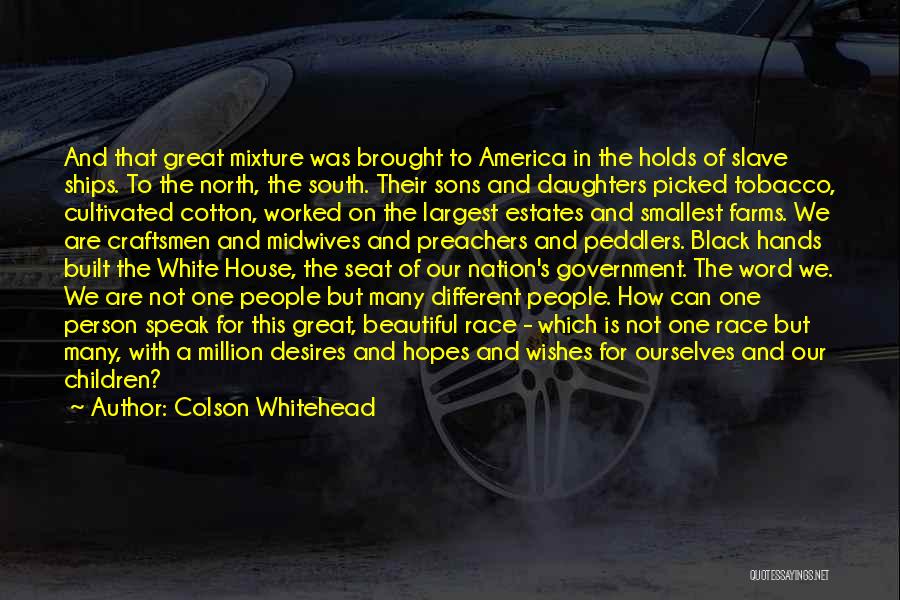 And that great mixture was brought to America in the holds of slave ships. To the north, the south. Their sons and daughters picked tobacco, cultivated cotton, worked on the largest estates and smallest farms. We are craftsmen and midwives and preachers and peddlers. Black hands built the White House, the seat of our nation's government. The word we. We are not one people but many different people. How can one person speak for this great, beautiful race - which is not one race but many, with a million desires and hopes and wishes for ourselves and our children?

~ Author: Colson Whitehead

QUOTESSAYINGS.NET